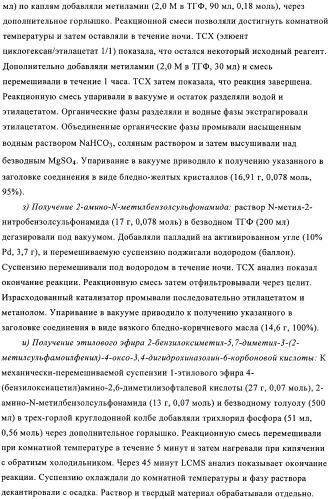 мл) по каплям добавляли метиламин (2,0 М в ТГФ, 90 мл, 0,18 моль), через дополнительное горлышко. Реакционной смеси позволяли достигнуть комнатной температуры и затем оставляли в течение ночи. ТСХ (элюент циклогексан/этилацетат 1/1) показала, что остался некоторый исходный реагент. Дополнительно добавляли метиламин (2,0 М в ТГФ, 30 мл) и смесь перемешивали в течение 1 часа. ТСХ затем показала, что реакция завершена. Реакционную смесь упаривали в вакууме и остаток разделяли водой и этилацетатом. Органические фазы разделяли и водные фазы экстрагировали этилацетатом. Объединенные органические фазы промывали насыщенным водным раствором $NaHCO_3$, соляным раствором и затем высушивали над безводным $MgSO_4$. Упаривание в вакууме приводило к получению указанного в заголовке соединения в виде бледно-желтых кристаллов (16,91 г, 0,078 моль, 95%).

з) Получение 2-амино-N-метилбензолсульфонамида: раствор N-метил-2-нитробензолсульфонамида (17 г, 0,078 моль) в безводном ТГФ (200 мл) дегазировали под вакуумом. Добавляли палладий на активированном угле (10% Pd, 3,7 г), и перемешиваемую суспензию поджигали водородом (баллон). Суспензию перемешивали под водородом в течение ночи. ТСХ анализ показал окончание реакции. Реакционную смесь затем отфильтровывали через целит. Израсходованный катализатор промывали последовательно этилацетатом и метанолом. Упаривание в вакууме приводило к получению указанного в заголовке соединения в виде вязкого бледно-коричневого масла (14,6 г, 100%).

и) Получение этилового эфира 2-бензилоксиметил-5,7-диметил-3-(2-метилсульфамоилфенил)-4-оксо-3,4-дигидрохиназолин-6-корбоновой кислоты: К механически-перемешиваемой суспензии 1-этилового эфира 4-(бензилоксиацетил)амино-2,6-диметилизофталевой кислоты (27 г, 0,07 моль), 2-амино-N-метилбензолсульфонамида (13 г, 0,07 моль) и безводному толуолу (500 мл) в трех-горлой круглодонной колбе добавляли трихлорид фосфора (51 мл, 0,56 моль) через дополнительное горлышко. Реакционную смесь перемешивали при комнатной температуре в течение 5 минут и затем нагревали при кипячении с обратным холодильником. Через 45 минут LCMS анализ показывает окончание реакции. Суспензию охлаждали до комнатной температуры и фазу раствора декантировали с осадка. Раствор и твердый материал обрабатывали отдельно.